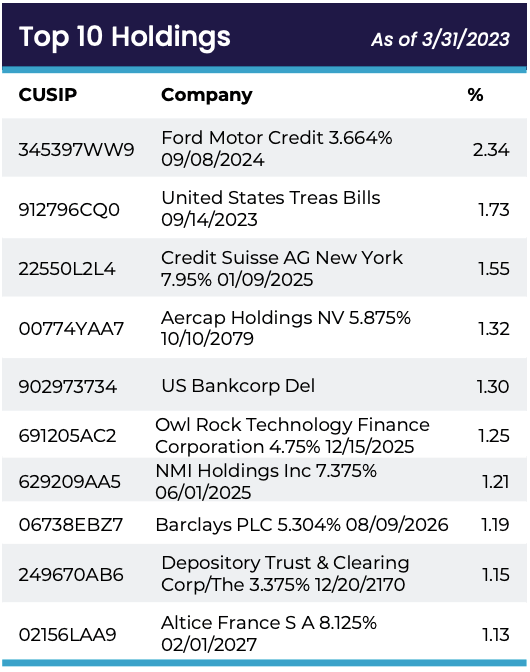 Top 10 Holdings As of 3/31/2023

| CUSIP | Company | % |
|---|---|---|
| 345397WW9 | Ford Motor Credit 3.664% 09/08/2024 | 2.34 |
| 912796CQ0 | United States Treas Bills 09/14/2023 | 1.73 |
| 22550L2L4 | Credit Suisse AG New York 7.95% 01/09/2025 | 1.55 |
| 00774YAA7 | Aercap Holdings NV 5.875% 10/10/2079 | 1.32 |
| 902973734 | US Bankcorp Del | 1.30 |
| 691205AC2 | Owl Rock Technology Finance Corporation 4.75% 12/15/2025 | 1.25 |
| 629209AA5 | NMI Holdings Inc 7.375% 06/01/2025 | 1.21 |
| 06738EBZ7 | Barclays PLC 5.304% 08/09/2026 | 1.19 |
| 249670AB6 | Depository Trust & Clearing Corp/The 3.375% 12/20/2170 | 1.15 |
| 02156LAA9 | Altice France S A 8.125% 02/01/2027 | 1.13 |